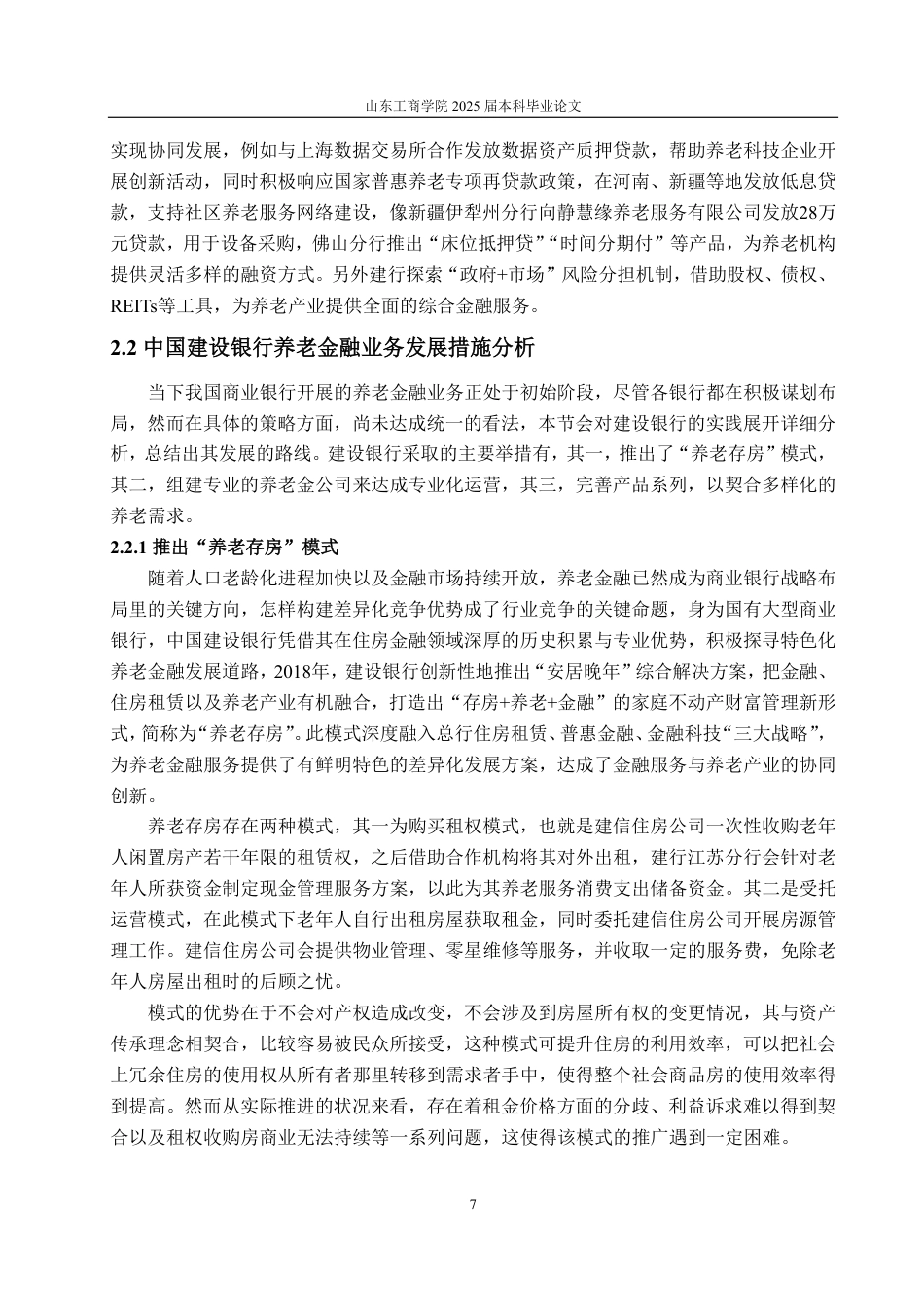 山东工商学院 2025 届本科毕业论文

实现协同发展，例如与上海数据交易所合作发放数据资产质押贷款，帮助养老科技企业开展创新活动，同时积极响应国家普惠养老专项再贷款政策，在河南、新疆等地发放低息贷款，支持社区养老服务网络建设，像新疆伊犁州分行向静慧缘养老服务有限公司发放28万元贷款，用于设备采购，佛山分行推出“床位抵押贷”“时间分期付”等产品，为养老机构提供灵活多样的融资方式。另外建行探索“政府+市场”风险分担机制，借助股权、债权、REITs等工具，为养老产业提供全面的综合金融服务。

2.2 中国建设银行养老金融业务发展措施分析

当下我国商业银行开展的养老金融业务正处于初始阶段，尽管各银行都在积极谋划布局，然而在具体的策略方面，尚未达成统一的看法，本节会对建设银行的实践展开详细分析，总结出其发展的路线。建设银行采取的主要举措有，其一，推出了“养老存房”模式，其二，组建专业的养老金公司来达成专业化运营，其三，完善产品系列，以契合多样化的养老需求。

2.2.1 推出“养老存房”模式

随着人口老龄化进程加快以及金融市场持续开放，养老金融已然成为商业银行战略布局里的关键方向，怎样构建差异化竞争优势成了行业竞争的关键命题，身为国有大型商业银行，中国建设银行凭借其在住房金融领域深厚的历史积累与专业优势，积极探寻特色化养老金融发展道路，2018年，建设银行创新性地推出“安居晚年”综合解决方案，把金融、住房租赁以及养老产业有机融合，打造出“存房+养老+金融”的家庭不动产财富管理新形式，简称为“养老存房”。此模式深度融入总行住房租赁、普惠金融、金融科技“三大战略”，为养老金融服务提供了有鲜明特色的差异化发展方案，达成了金融服务与养老产业的协同创新。

养老存房存在两种模式，其一为购买租权模式，也就是建信住房公司一次性收购老年人闲置房产若干年限的租赁权，之后借助合作机构将其对外出租，建行江苏分行会针对老年人所获资金制定现金管理服务方案，以此为其养老服务消费支出储备资金。其二是受托运营模式，在此模式下老年人自行出租房屋获取租金，同时委托建信住房公司开展房源管理工作。建信住房公司会提供物业管理、零星维修等服务，并收取一定的服务费，免除老年人房屋出租时的后顾之忧。

模式的优势在于不会对产权造成改变，不会涉及到房屋所有权的变更情况，其与资产传承理念相契合，比较容易被民众所接受，这种模式可提升住房的利用效率，可以把社会上冗余住房的使用权从所有者那里转移到需求者手中，使得整个社会商品房的使用效率得到提高。然而从实际推进的状况来看，存在着租金价格方面的分歧、利益诉求难以得到契合以及租权收购房商业无法持续等一系列问题，这使得该模式的推广遇到一定困难。

7